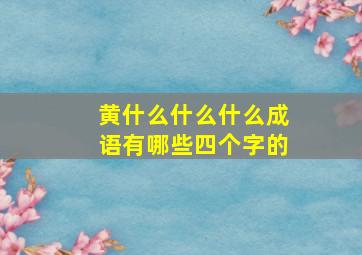 黄什么什么什么成语有哪些四个字的